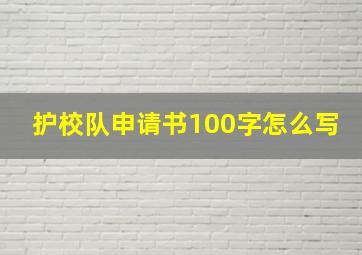 护校队申请书100字怎么写